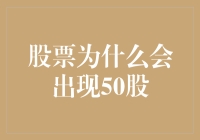 股票为什么会出现50股